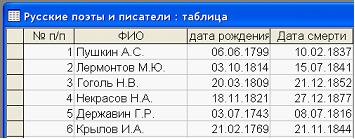 Русские поэты и писатели : таблица

| № п/п | ФИО | дата рождения | Дата смерти |
|---|---|---|---|
| 1 | Пушкин А.С. | 06.06.1799 | 10.02.1837 |
| 2 | Лермонтов М.Ю. | 03.10.1814 | 15.07.1841 |
| 3 | Гоголь Н.В. | 20.03.1809 | 21.12.1852 |
| 4 | Некрасов Н.А. | 18.11.1821 | 27.12.1877 |
| 5 | Державин Г.Р. | 03.07.1743 | 08.07.1816 |
| 6 | Крылов И.А. | 21.02.1769 | 21.11.1844 |